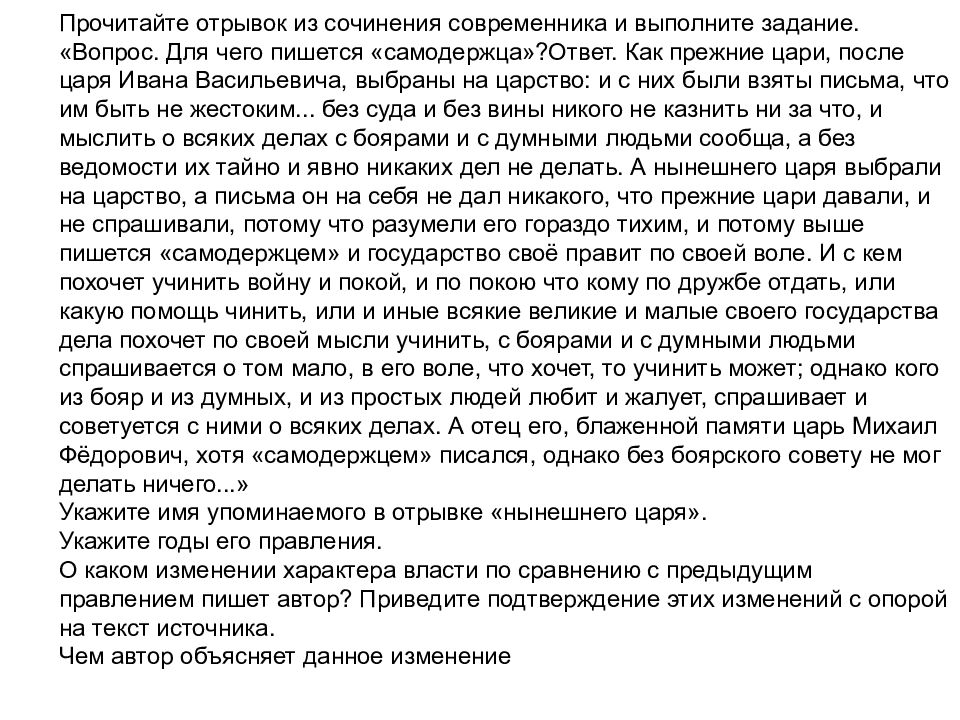 Прочитайте отрывок из сочинения современника и выполните задание.
«Вопрос. Для чего пишется «самодержца»?Ответ. Как прежние цари, после царя Ивана Васильевича, выбраны на царство: и с них были взяты письма, что им быть не жестоким... без суда и без вины никого не казнить ни за что, и мыслить о всяких делах с боярами и с думными людьми сообща, а без ведомости их тайно и явно никаких дел не делать. А нынешнего царя выбрали на царство, а письма он на себя не дал никакого, что прежние цари давали, и не спрашивали, потому что разумели его гораздо тихим, и потому выше пишется «самодержцем» и государство своё правит по своей воле. И с кем похочет учинить войну и покой, и по покою что кому по дружбе отдать, или какую помощь чинить, или и иные всякие великие и малые своего государства дела похочет по своей мысли учинить, с боярами и с думными людьми спрашивается о том мало, в его воле, что хочет, то учинить может; однако кого из бояр и из думных, и из простых людей любит и жалует, спрашивает и советуется с ними о всяких делах. А отец его, блаженной памяти царь Михаил Фёдорович, хотя «самодержцем» писался, однако без боярского совету не мог делать ничего...»
Укажите имя упоминаемого в отрывке «нынешнего царя».
Укажите годы его правления.
О каком изменении характера власти по сравнению с предыдущим правлением пишет автор? Приведите подтверждение этих изменений с опорой на текст источника.
Чем автор объясняет данное изменение